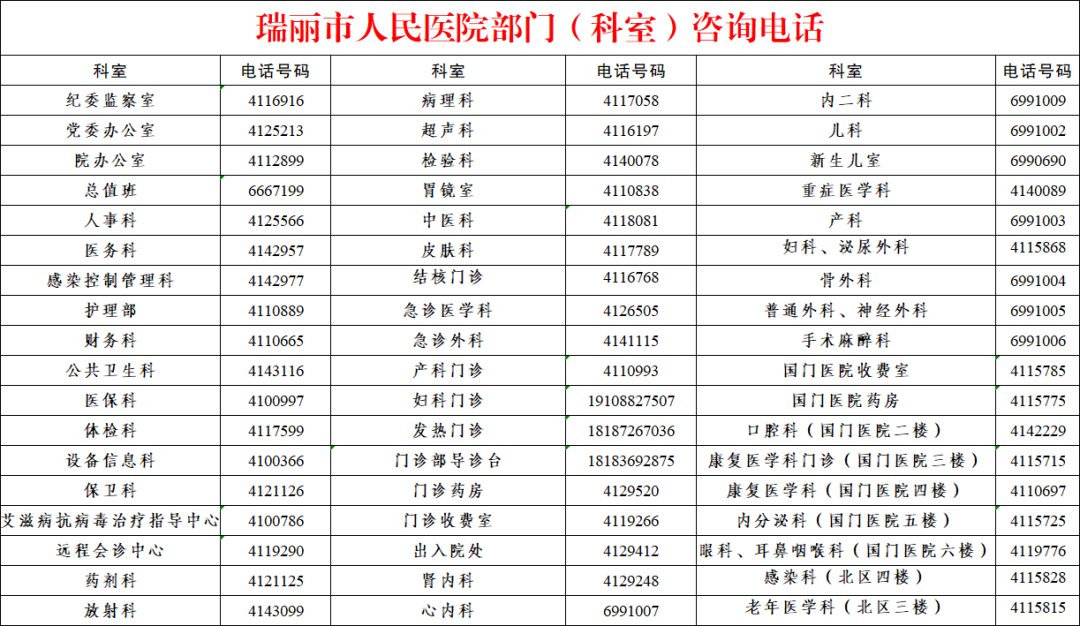 瑞丽市人民医院部门（科室）咨询电话

| 科室 | 电话号码 | 科室 | 电话号码 | 科室 | 电话号码 |
|---|---|---|---|---|---|
| 纪委监察室 | 4116916 | 病理科 | 4117058 | 内二科 | 6991009 |
| 党委办公室 | 4125213 | 超声科 | 4116197 | 儿科 | 6991002 |
| 院办公室 | 4112899 | 检验科 | 4140078 | 新生儿室 | 6990690 |
| 总值班 | 6667199 | 胃镜室 | 4110838 | 重症医学科 | 4140089 |
| 人事科 | 4125566 | 中医科 | 4118081 | 产科 | 6991003 |
| 医务科 | 4142957 | 皮肤科 | 4117789 | 妇科、泌尿外科 | 4115868 |
| 感染控制管理科 | 4142977 | 结核门诊 | 4116768 | 骨外科 | 6991004 |
| 护理部 | 4110889 | 急诊医学科 | 4126505 | 普通外科、神经外科 | 6991005 |
| 财务科 | 4110665 | 急诊外科 | 4141115 | 手术麻醉科 | 6991006 |
| 公共卫生科 | 4143116 | 产科门诊 | 4110993 | 国门医院收费室 | 4115785 |
| 医保科 | 4100997 | 妇科门诊 | 19108827507 | 国门医院药房 | 4115775 |
| 体检科 | 4117599 | 发热门诊 | 18187267036 | 口腔科（国门医院二楼） | 4142229 |
| 设备信息科 | 4100366 | 门诊部导诊台 | 18183692875 | 康复医学科门诊（国门医院三楼） | 4115715 |
| 保卫科 | 4121126 | 门诊药房 | 4129520 | 康复医学科（国门医院四楼） | 4110697 |
| 艾滋病抗病毒治疗指导中心 | 4100786 | 门诊收费室 | 4119266 | 内分泌科（国门医院五楼） | 4115725 |
| 远程会诊中心 | 4119290 | 出入院处 | 4129412 | 眼科、耳鼻咽喉科（国门医院六楼） | 4119776 |
| 药剂科 | 4121125 | 肾内科 | 4129248 | 感染科（北区四楼） | 4115828 |
| 放射科 | 4143099 | 心内科 | 6991007 | 老年医学科（北区三楼） | 4115815 |